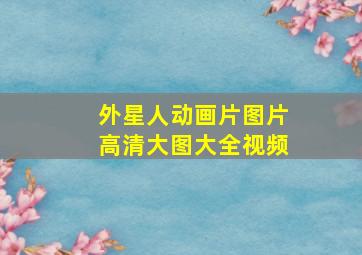 外星人动画片图片
高清大图大全视频